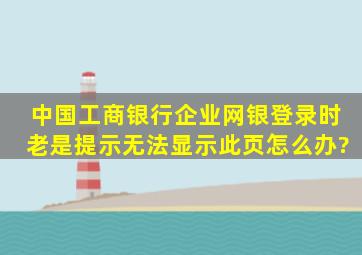 中国工商银行企业网银登录时老是提示无法显示此页怎么办?